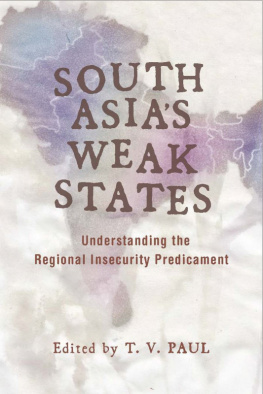 SOUTH ASIA'S WEAK STATES

Understanding the Regional Insecurity Predicament

Edited by T. V. PAUL